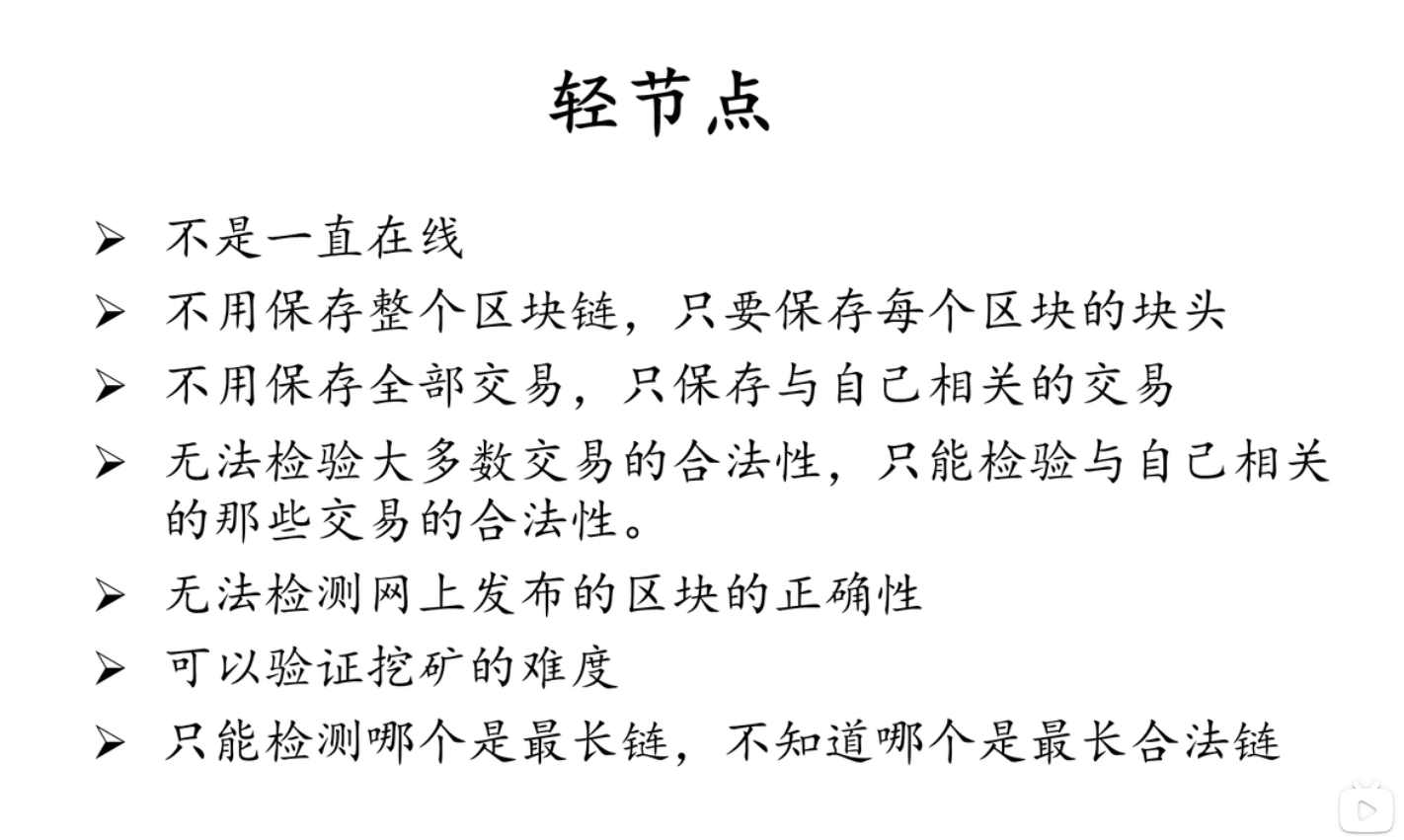 轻节点

➢ 不是一直在线

➢ 不用保存整个区块链，只要保存每个区块的块头

➢ 不用保存全部交易，只保存与自己相关的交易

➢ 无法检验大多数交易的合法性，只能检验与自己相关的那些交易的合法性。

➢ 无法检测网上发布的区块的正确性

➢ 可以验证挖矿的难度

➢ 只能检测哪个是最长链，不知道哪个是最长合法链